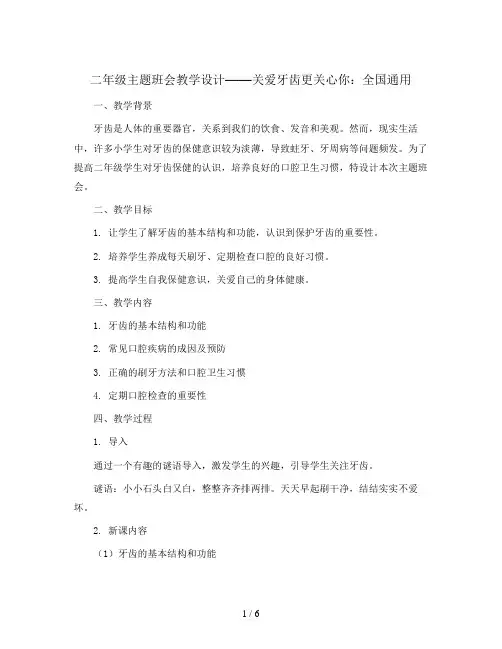 二年级主题班会教学设计——关爱牙齿更关心你：全国通用

一、教学背景

牙齿是人体的重要器官，关系到我们的饮食、发音和美观。然而，现实生活中，许多小学生对牙齿的保健意识较为淡薄，导致蛀牙、牙周病等问题频发。为了提高二年级学生对牙齿保健的认识，培养良好的口腔卫生习惯，特设计本次主题班会。

二、教学目标

1. 让学生了解牙齿的基本结构和功能，认识到保护牙齿的重要性。

2. 培养学生养成每天刷牙、定期检查口腔的良好习惯。

3. 提高学生自我保健意识，关爱自己的身体健康。

三、教学内容

1. 牙齿的基本结构和功能

2. 常见口腔疾病的成因及预防

3. 正确的刷牙方法和口腔卫生习惯

4. 定期口腔检查的重要性

四、教学过程

1. 导入

通过一个有趣的谜语导入，激发学生的兴趣，引导学生关注牙齿。

谜语：小小石头白又白，整整齐齐排两排。天天早起刷干净，结结实实不爱坏。

2. 新课内容

（1）牙齿的基本结构和功能

1 / 6